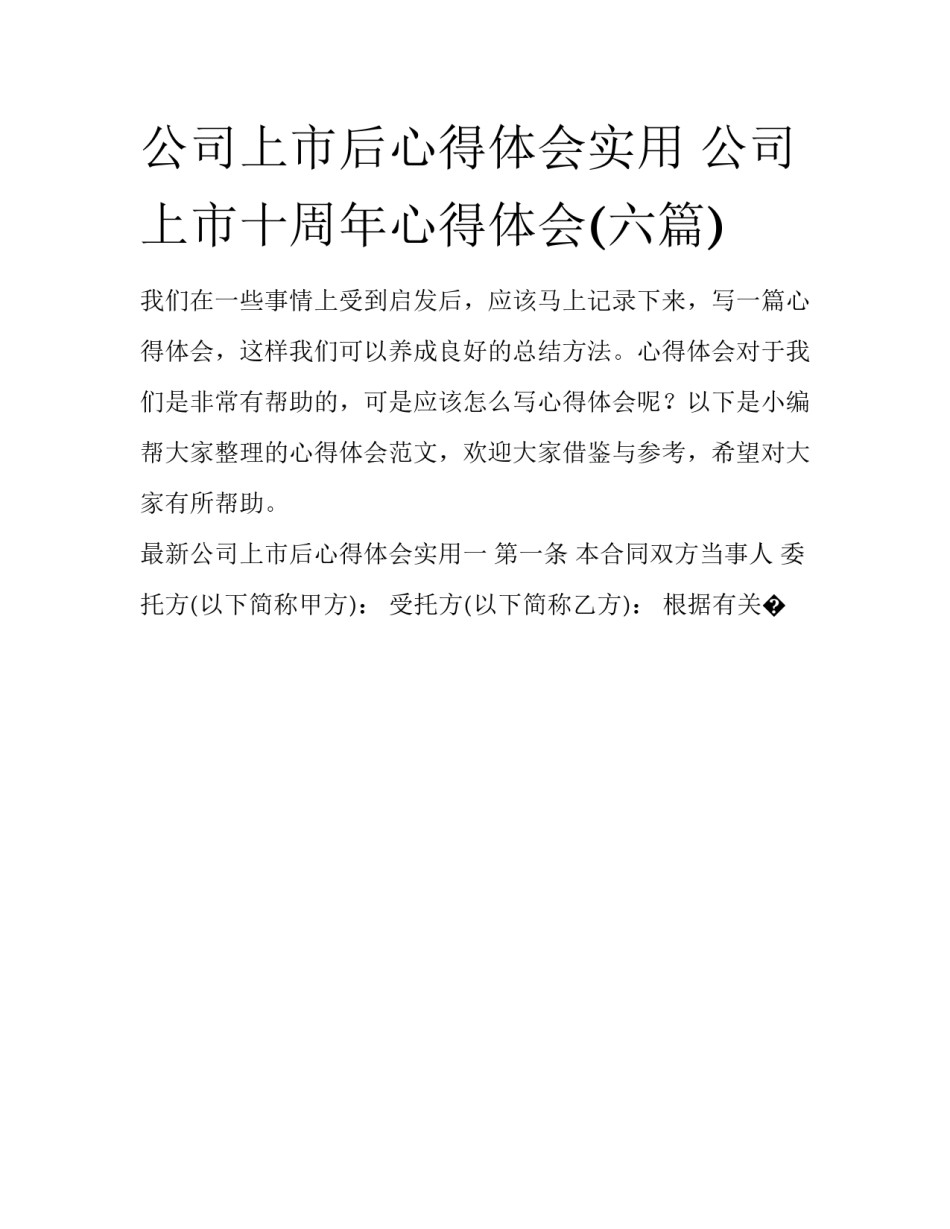 公司上市后心得体会实用 公司上市十周年心得体会(六篇)

我们在一些事情上受到启发后，应该马上记录下来，写一篇心得体会，这样我们可以养成良好的总结方法。心得体会对于我们是非常有帮助的，可是应该怎么写心得体会呢？以下是小编帮大家整理的心得体会范文，欢迎大家借鉴与参考，希望对大家有所帮助。

最新公司上市后心得体会实用一 第一条 本合同双方当事人 委托方(以下简称甲方)： 受托方(以下简称乙方)： 根据有关�